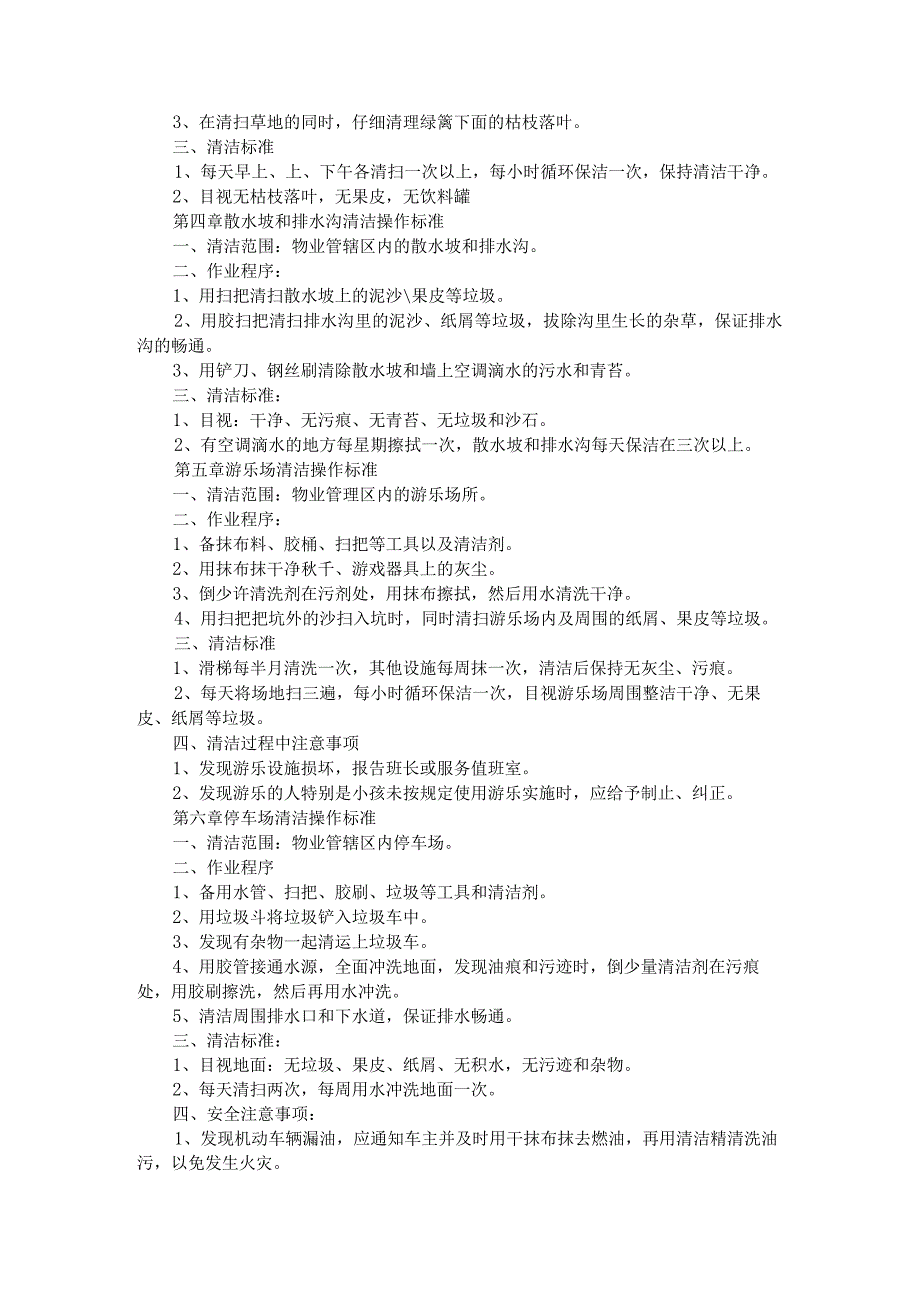 3、在清扫草地的同时，仔细清理绿篱下面的枯枝落叶。

三、清洁标准

1、每天早上、上、下午各清扫一次以上，每小时循环保洁一次，保持清洁干净。

2、目视无枯枝落叶，无果皮，无饮料罐

第四章散水坡和排水沟清洁操作标准

一、清洁范围：物业管辖区内的散水坡和排水沟。

二、作业程序：

1、用扫把清扫散水坡上的泥沙\果皮等垃圾。

2、用胶扫把清扫排水沟里的泥沙、纸屑等垃圾，拔除沟里生长的杂草，保证排水沟的畅通。

3、用铲刀、钢丝刷清除散水坡和墙上空调滴水的污水和青苔。

三、清洁标准：

1、目视：干净、无污痕、无青苔、无垃圾和沙石。

2、有空调滴水的地方每星期擦拭一次，散水坡和排水沟每天保洁在三次以上。

第五章游乐场清洁操作标准

一、清洁范围：物业管理区内的游乐场所。

二、作业程序：

1、备抹布料、胶桶、扫把等工具以及清洁剂。

2、用抹布抹干净秋千、游戏器具上的灰尘。

3、倒少许清洗剂在污剂处，用抹布擦拭，然后用水清洗干净。

4、用扫把把坑外的沙扫入坑时，同时清扫游乐场内及周围的纸屑、果皮等垃圾。

三、清洁标准

1、滑梯每半月清洗一次，其他设施每周抹一次，清洁后保持无灰尘、污痕。

2、每天将场地扫三遍，每小时循环保洁一次，目视游乐场周围整洁干净、无果皮、纸屑等垃圾。

四、清洁过程中注意事项

1、发现游乐设施损坏，报告班长或服务值班室。

2、发现游乐的人特别是小孩未按规定使用游乐实施时，应给予制止、纠正。

第六章停车场清洁操作标准

一、清洁范围：物业管辖区内停车场。

二、作业程序

1、备用水管、扫把、胶刷、垃圾等工具和清洁剂。

2、用垃圾斗将垃圾铲入垃圾车中。

3、发现有杂物一起清运上垃圾车。

4、用胶管接通水源，全面冲洗地面，发现油痕和污迹时，倒少量清洁剂在污痕处，用胶刷擦洗，然后再用水冲洗。

5、清洁周围排水口和下水道，保证排水畅通。

三、清洁标准：

1、目视地面：无垃圾、果皮、纸屑、无积水，无污迹和杂物。

2、每天清扫两次，每周用水冲洗地面一次。

四、安全注意事项：

1、发现机动车辆漏油，应通知车主并及时用干抹布抹去燃油，再用清洁精清洗油污，以免发生火灾。